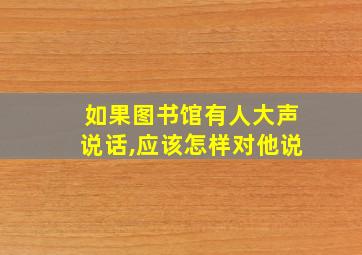 如果图书馆有人大声说话,应该怎样对他说